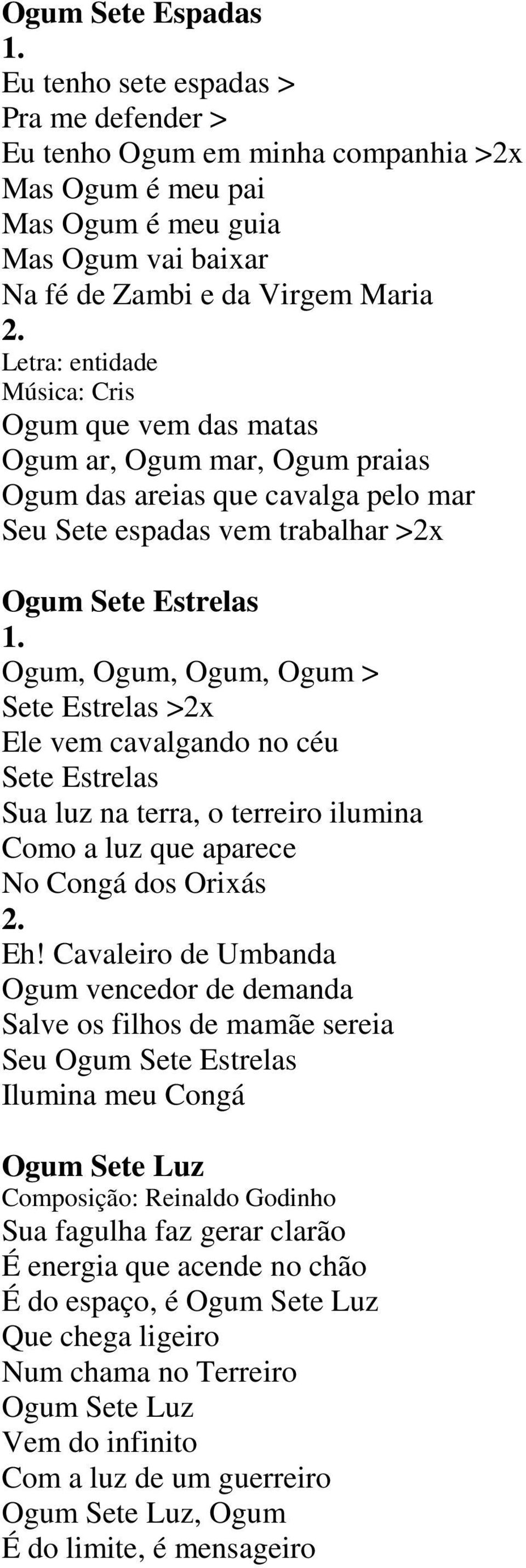 Ogum Sete Espadas
1.
Eu tenho sete espadas >
Pra me defender >
Eu tenho Ogum em minha companhia >2x
Mas Ogum é meu pai
Mas Ogum é meu guia
Mas Ogum vai baixar
Na fé de Zambi e da Virgem Maria
2.
Letra: entidade
Música: Cris
Ogum que vem das matas
Ogum ar, Ogum mar, Ogum praias
Ogum das areias que cavalga pelo mar
Seu Sete espadas vem trabalhar >2x

Ogum Sete Estrelas
1.
Ogum, Ogum, Ogum, Ogum >
Sete Estrelas >2x
Ele vem cavalgando no céu
Sete Estrelas
Sua luz na terra, o terreiro ilumina
Como a luz que aparece
No Congá dos Orixás
2.
Eh! Cavaleiro de Umbanda
Ogum vencedor de demanda
Salve os filhos de mamãe sereia
Seu Ogum Sete Estrelas
Ilumina meu Congá

Ogum Sete Luz
Composição: Reinaldo Godinho
Sua fagulha faz gerar clarão
É energia que acende no chão
É do espaço, é Ogum Sete Luz
Que chega ligeiro
Num chama no Terreiro
Ogum Sete Luz
Vem do infinito
Com a luz de um guerreiro
Ogum Sete Luz, Ogum
É do limite, é mensageiro